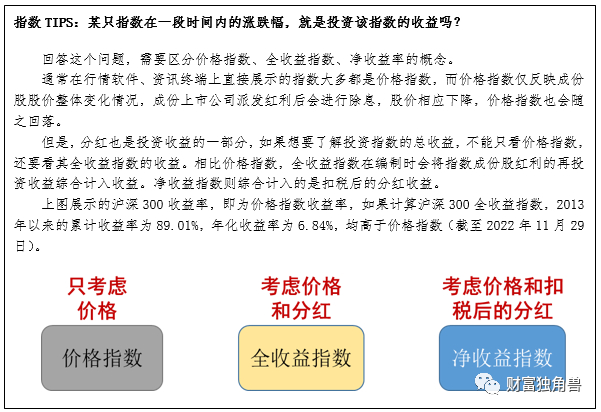 指数TIPS：某只指数在一段时间内的涨跌幅，就是投资该指数的收益吗？

回答这个问题，需要区分价格指数、全收益指数、净收益率的概念。

通常在行情软件、资讯终端上直接展示的指数大多都是价格指数，而价格指数仅反映成份股股价整体变化情况，成份上市公司派发红利后会进行除息，股价相应下降，价格指数也会随之回落。

但是，分红也是投资收益的一部分，如果想要了解投资指数的总收益，不能只看价格指数，还要看其全收益指数的收益。相比价格指数，全收益指数在编制时会将指数成份股红利的再投资收益综合计入收益。净收益指数则综合计入的是扣税后的分红收益。

上图展示的沪深300收益率，即为价格指数收益率，如果计算沪深300全收益指数，2013年以来的累计收益率为89.01%，年化收益率为6.84%，均高于价格指数（截至2022年11月29日）。

只考虑
价格

价格指数

考虑价格
和分红

全收益指数

考虑价格和扣
税后的分红

净收益指数

财富独角兽